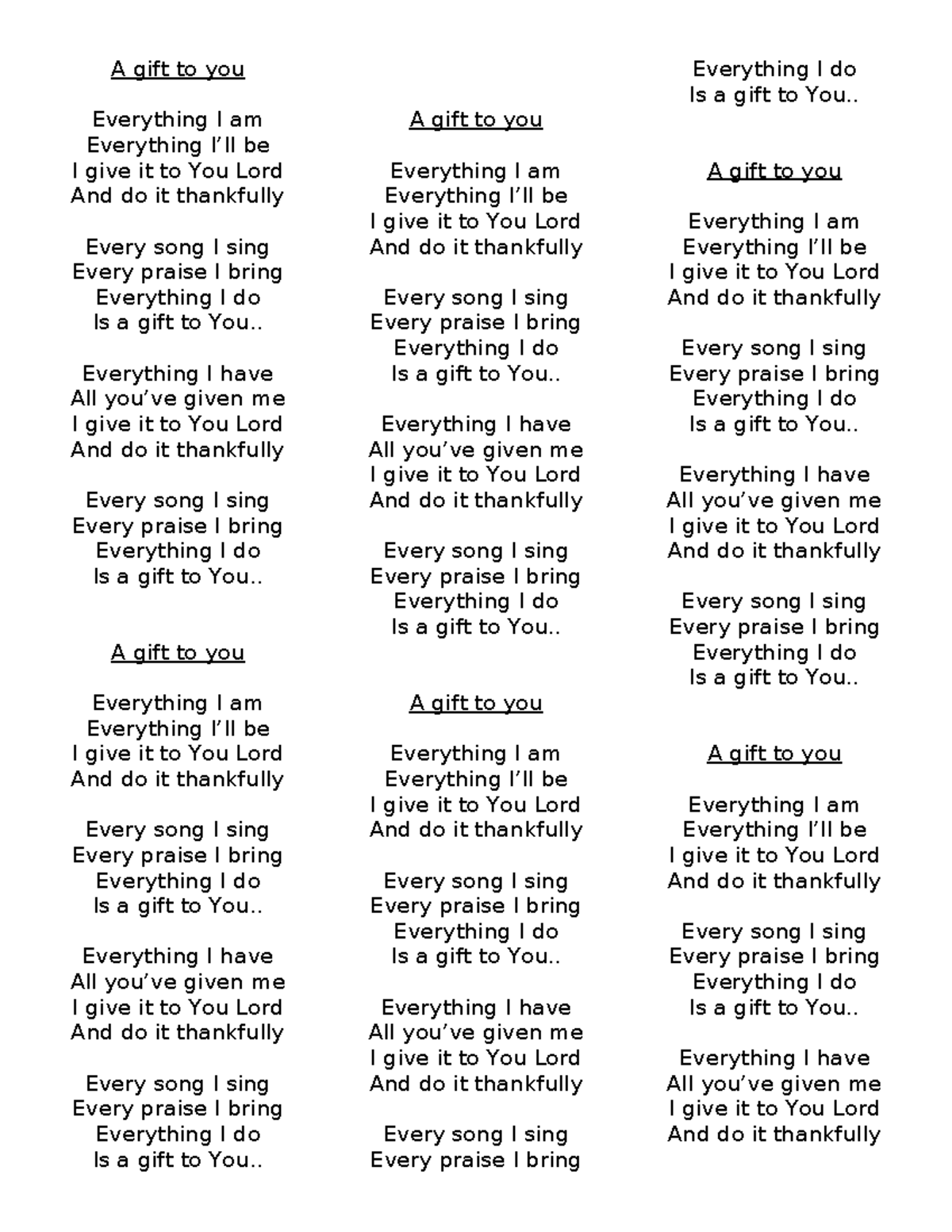 A gift to you

Everything I am
Everything I'll be
I give it to You Lord
And do it thankfully

Every song I sing
Every praise I bring
Everything I do
Is a gift to You..

Everything I have
All you've given me
I give it to You Lord
And do it thankfully

Every song I sing
Every praise I bring
Everything I do
Is a gift to You..

A gift to you

Everything I am
Everything I'll be
I give it to You Lord
And do it thankfully

Every song I sing
Every praise I bring
Everything I do
Is a gift to You..

Everything I have
All you've given me
I give it to You Lord
And do it thankfully

Every song I sing
Every praise I bring
Everything I do
Is a gift to You..

A gift to you

Everything I am
Everything I'll be
I give it to You Lord
And do it thankfully

Every song I sing
Every praise I bring
Everything I do
Is a gift to You..

Everything I have
All you've given me
I give it to You Lord
And do it thankfully

Every song I sing
Every praise I bring
Everything I do
Is a gift to You..

A gift to you

Everything I am
Everything I'll be
I give it to You Lord
And do it thankfully

Every song I sing
Every praise I bring
Everything I do
Is a gift to You..

Everything I have
All you've given me
I give it to You Lord
And do it thankfully

Every song I sing
Every praise I bring

Everything I do
Is a gift to You..

A gift to you

Everything I am
Everything I'll be
I give it to You Lord
And do it thankfully

Every song I sing
Every praise I bring
Everything I do
Is a gift to You..

Everything I have
All you've given me
I give it to You Lord
And do it thankfully

Every song I sing
Every praise I bring
Everything I do
Is a gift to You..

A gift to you

Everything I am
Everything I'll be
I give it to You Lord
And do it thankfully

Every song I sing
Every praise I bring
Everything I do
Is a gift to You..

Everything I have
All you've given me
I give it to You Lord
And do it thankfully